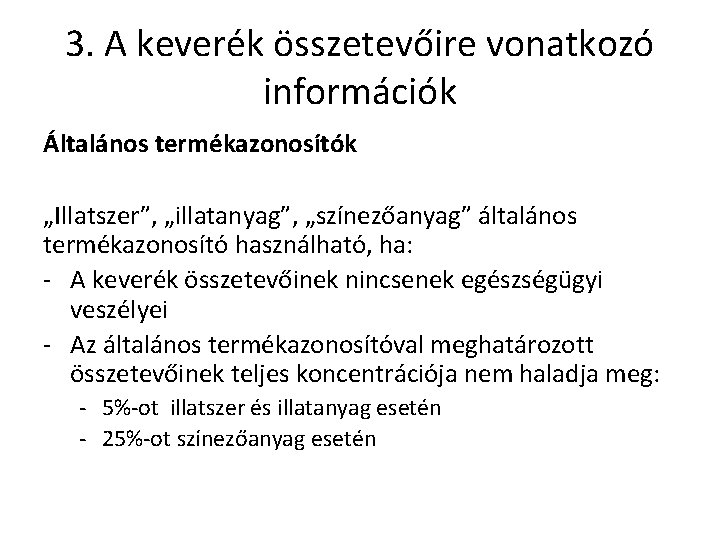 3. A keverék összetevőire vonatkozó információk

Általános termékazonosítók

„Illatszer", „illatanyag", „színezőanyag" általános termékazonosító használható, ha:

- A keverék összetevőinek nincsenek egészségügyi veszélyei
- Az általános termékazonosítóval meghatározott összetevőinek teljes koncentrációja nem haladja meg:
- 5%-ot illatszer és illatanyag esetén
- 25%-ot színezőanyag esetén